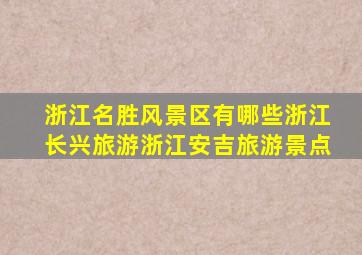 浙江名胜风景区有哪些浙江长兴旅游浙江安吉旅游景点